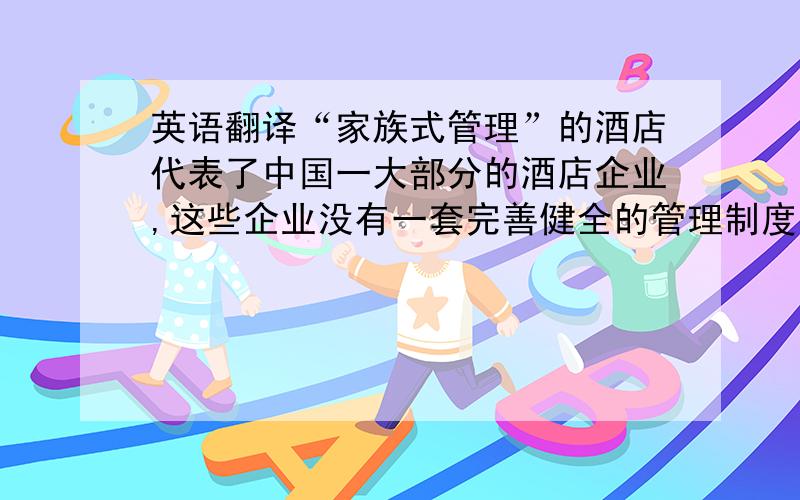 英语翻译“家族式管理”的酒店代表了中国一大部分的酒店企业,这些企业没有一套完善健全的管理制度